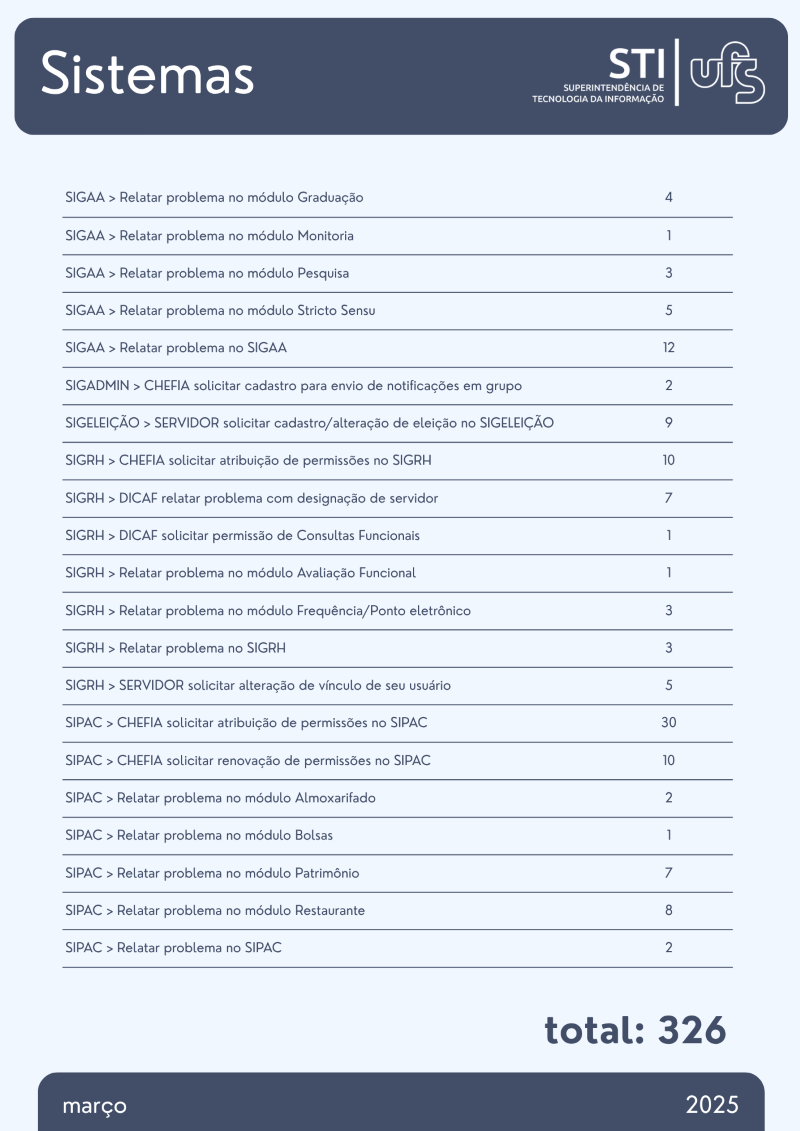 Sistemas

STI
SUPERINTENDÊNCIA DE TECNOLOGIA DA INFORMAÇÃO
ufs

| | |
|---|---|
| SIGAA > Relatar problema no módulo Graduação | 4 |
| SIGAA > Relatar problema no módulo Monitoria | 1 |
| SIGAA > Relatar problema no módulo Pesquisa | 3 |
| SIGAA > Relatar problema no módulo Stricto Sensu | 5 |
| SIGAA > Relatar problema no SIGAA | 12 |
| SIGADMIN > CHEFIA solicitar cadastro para envio de notificações em grupo | 2 |
| SIGELEIÇÃO > SERVIDOR solicitar cadastro/alteração de eleição no SIGELEIÇÃO | 9 |
| SIGRH > CHEFIA solicitar atribuição de permissões no SIGRH | 10 |
| SIGRH > DICAF relatar problema com designação de servidor | 7 |
| SIGRH > DICAF solicitar permissão de Consultas Funcionais | 1 |
| SIGRH > Relatar problema no módulo Avaliação Funcional | 1 |
| SIGRH > Relatar problema no módulo Frequência/Ponto eletrônico | 3 |
| SIGRH > Relatar problema no SIGRH | 3 |
| SIGRH > SERVIDOR solicitar alteração de vínculo de seu usuário | 5 |
| SIPAC > CHEFIA solicitar atribuição de permissões no SIPAC | 30 |
| SIPAC > CHEFIA solicitar renovação de permissões no SIPAC | 10 |
| SIPAC > Relatar problema no módulo Almoxarifado | 2 |
| SIPAC > Relatar problema no módulo Bolsas | 1 |
| SIPAC > Relatar problema no módulo Patrimônio | 7 |
| SIPAC > Relatar problema no módulo Restaurante | 8 |
| SIPAC > Relatar problema no SIPAC | 2 |

total: 326

março

2025